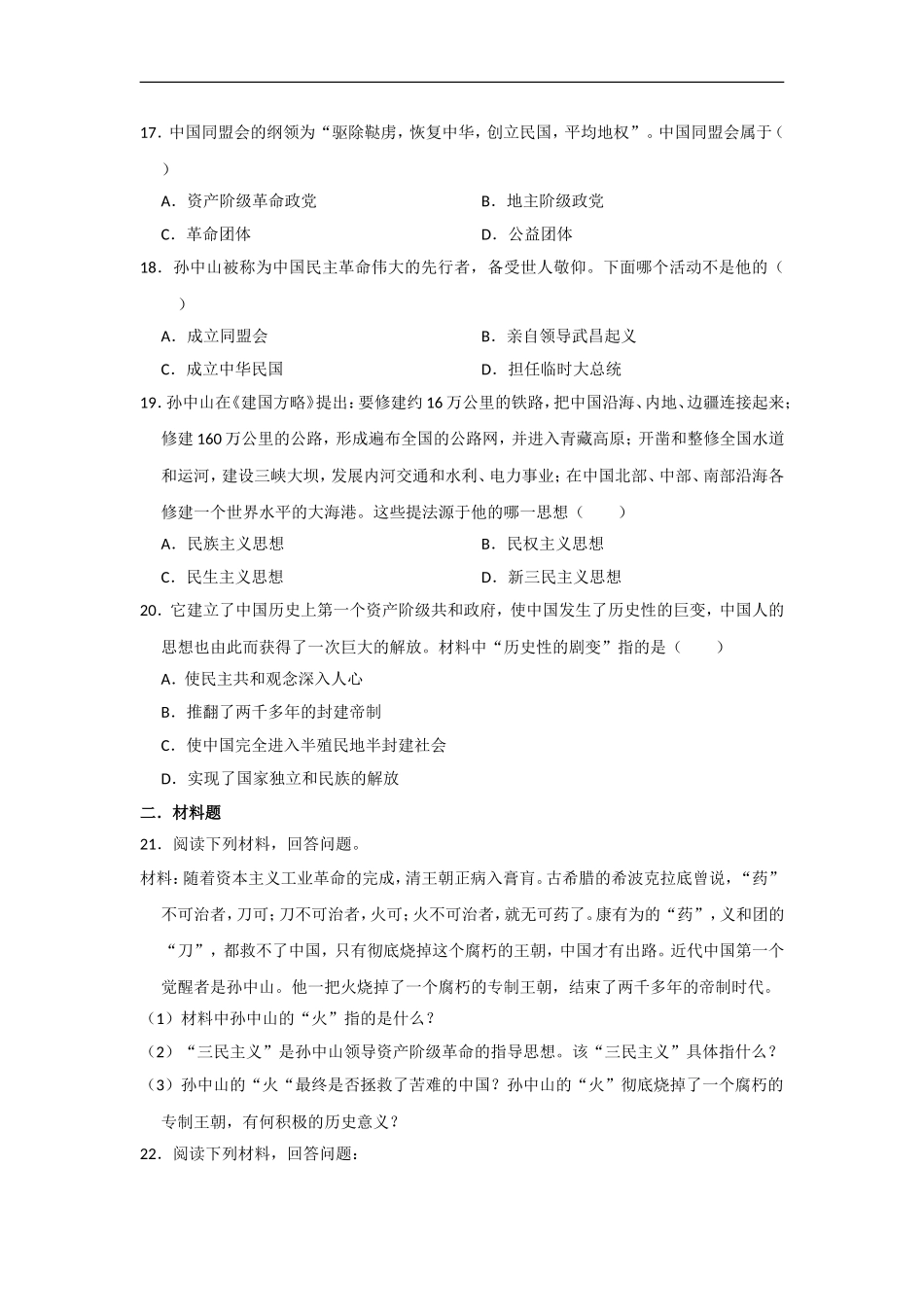 17．中国同盟会的纲领为“驱除鞑虏，恢复中华，创立民国，平均地权”。中国同盟会属于（　　）

A．资产阶级革命政党

B．地主阶级政党

C．革命团体

D．公益团体

18．孙中山被称为中国民主革命伟大的先行者，备受世人敬仰。下面哪个活动不是他的（　　）

A．成立同盟会

B．亲自领导武昌起义

C．成立中华民国

D．担任临时大总统

19．孙中山在《建国方略》提出：要修建约 16 万公里的铁路，把中国沿海、内地、边疆连接起来；修建 160 万公里的公路，形成遍布全国的公路网，并进入青藏高原；开凿和整修全国水道和运河，建设三峡大坝，发展内河交通和水利、电力事业；在中国北部、中部、南部沿海各修建一个世界水平的大海港。这些提法源于他的哪一思想（　　）

A．民族主义思想

B．民权主义思想

C．民生主义思想

D．新三民主义思想

20．它建立了中国历史上第一个资产阶级共和政府，使中国发生了历史性的巨变，中国人的思想也由此而获得了一次巨大的解放。材料中“历史性的剧变”指的是（　　）

A．使民主共和观念深入人心

B．推翻了两千多年的封建帝制

C．使中国完全进入半殖民地半封建社会

D．实现了国家独立和民族的解放

二．材料题

21．阅读下列材料，回答问题。

材料：随着资本主义工业革命的完成，清王朝正病入膏肓。古希腊的希波克拉底曾说，“药”不可治者，刀可；刀不可治者，火可；火不可治者，就无可药了。康有为的“药”，义和团的“刀”，都救不了中国，只有彻底烧掉这个腐朽的王朝，中国才有出路。近代中国第一个觉醒者是孙中山。他一把火烧掉了一个腐朽的专制王朝，结束了两千多年的帝制时代。

（1）材料中孙中山的“火”指的是什么？

（2）“三民主义”是孙中山领导资产阶级革命的指导思想。该“三民主义”具体指什么？

（3）孙中山的“火“最终是否拯救了苦难的中国？孙中山的“火”彻底烧掉了一个腐朽的专制王朝，有何积极的历史意义？

22．阅读下列材料，回答问题：